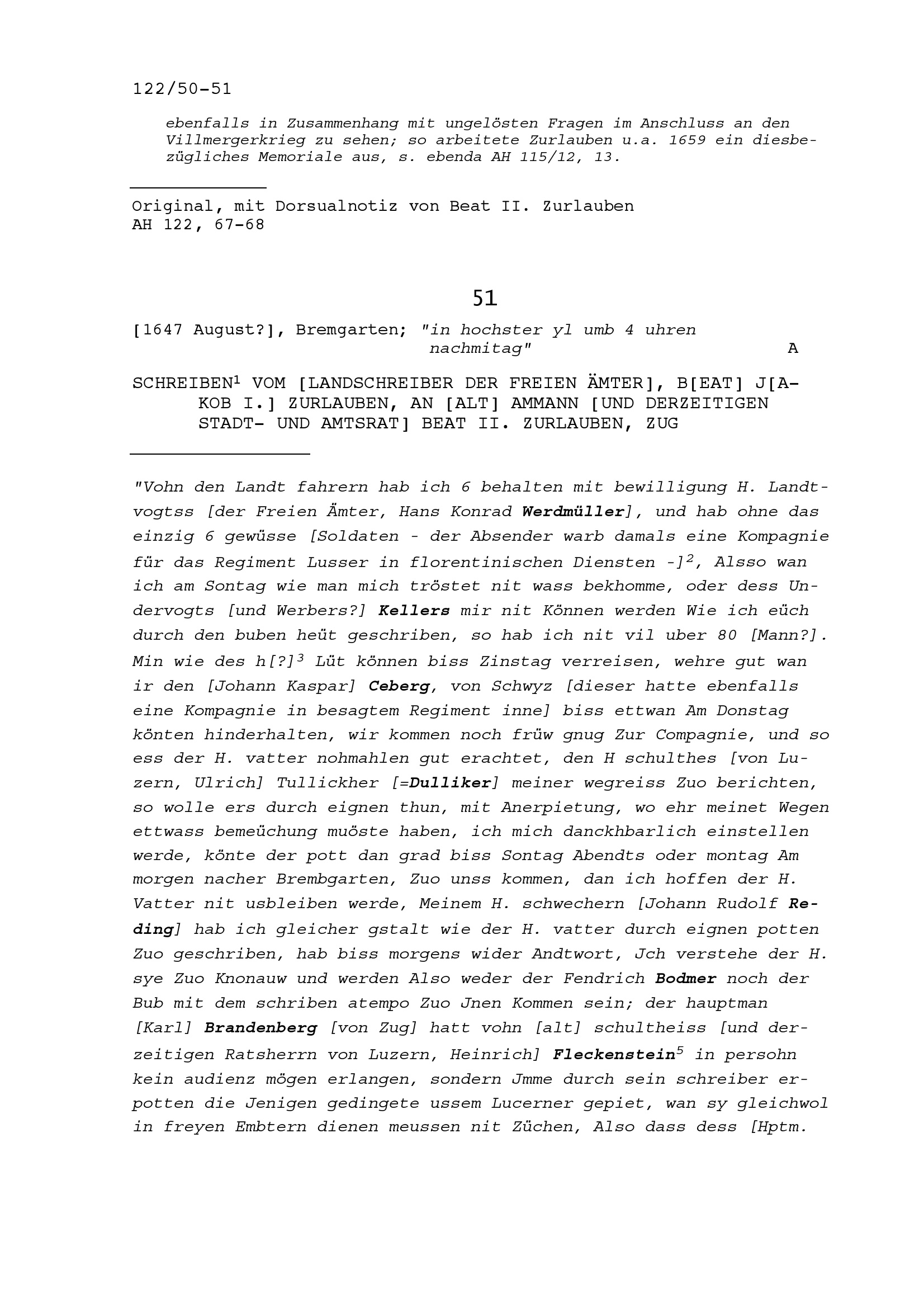 122/50-51

ebenfalls in Zusammenhang mit ungelösten Fragen im Anschluss an den Villmergerkrieg zu sehen; so arbeitete Zurlauben u.a. 1659 ein diesbezügliches Memoriale aus, s. ebenda AH 115/12, 13.

Original, mit Dorsualnotiz von Beat II. Zurlauben
AH 122, 67-68

51

[1647 August?], Bremgarten; "in hochster yl umb 4 uhren nachmitag" A

SCHREIBEN$^1$ VOM [LANDSCHREIBER DER FREIEN ÄMTER], B[EAT] J[AKOB I.] ZURLAUBEN, AN [ALT] AMMANN [UND DERZEITIGEN STADT- UND AMTSRAT] BEAT II. ZURLAUBEN, ZUG

"Vohn den Landt fahrern hab ich 6 behalten mit bewilligung H. Landtvogtss [der Freien Ämter, Hans Konrad Werdmüller], und hab ohne das einzig 6 gewüsse [Soldaten - der Absender warb damals eine Kompagnie für das Regiment Lusser in florentinischen Diensten -]$^2$, Alsso wan ich am Sontag wie man mich tröstet nit wass bekhomme, oder dess Undervogts [und Werbers?] Kellers mir nit Können werden Wie ich eüch durch den buben heüt geschriben, so hab ich nit vil uber 80 [Mann?]. Min wie des h[?]$^3$ Lüt können biss Zinstag verreisen, wehre gut wan ir den [Johann Kaspar] Ceberg, von Schwyz [dieser hatte ebenfalls eine Kompagnie in besagtem Regiment inne] biss ettwan Am Donstag könten hinderhalten, wir kommen noch früw gnug Zur Compagnie, und so ess der H. vatter nohmahlen gut erachtet, den H schulthes [von Luzern, Ulrich] Tullickher [=Dulliker] meiner wegreiss Zuo berichten, so wolle ers durch eignen thun, mit Anerpietung, wo ehr meinet Wegen ettwass bemeüchung muöste haben, ich mich danckhbarlich einstellen werde, könte der pott dan grad biss Sontag Abendts oder montag Am morgen nacher Brembgarten, Zuo unss kommen, dan ich hoffen der H. Vatter nit usbleiben werde, Meinem H. schwechern [Johann Rudolf Reding] hab ich gleicher gstalt wie der H. vatter durch eignen potten Zuo geschriben, hab biss morgens wider Andtwort, Jch verstehe der H. sye Zuo Knonauw und werden Also weder der Fendrich Bodmer noch der Bub mit dem schriben atempo Zuo Jnen Kommen sein; der hauptman [Karl] Brandenberg [von Zug] hatt vohn [alt] schultheiss [und derzeitigen Ratsherrn von Luzern, Heinrich] Fleckenstein$^5$ in persohn kein audienz mögen erlangen, sondern Jmme durch sein schreiber erpotten die Jenigen gedingete ussem Lucerner gepiet, wan sy gleichwol in freyen Embtern dienen meussen nit Züchen, Also dass dess [Hptm.